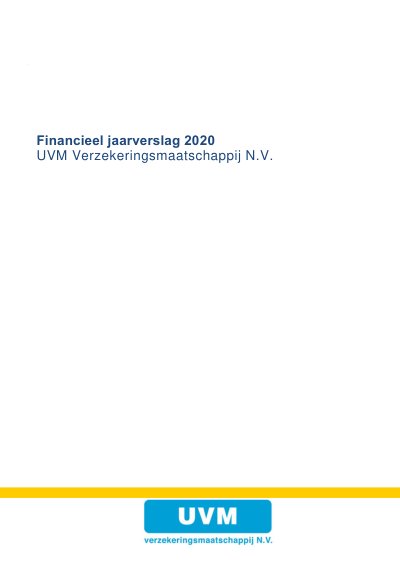 Financieel jaarverslag 2020
UVM Verzekeringsmaatschappij N.V.

UVM
verzekeringsmaatschappij N.V.